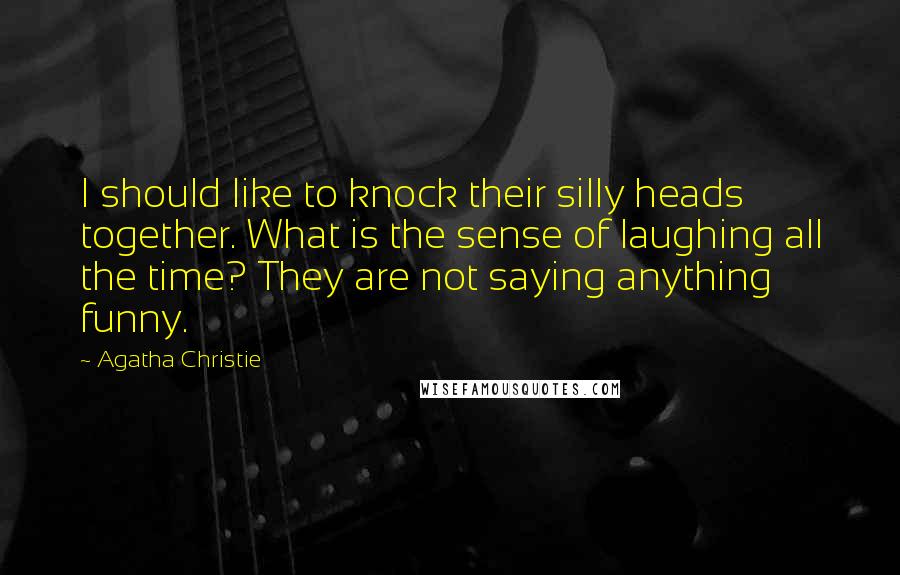 I should like to knock their silly heads together. What is the sense of laughing all the time? They are not saying anything funny.

~ Agatha Christie

WISEFAMOUSQUOTES.COM